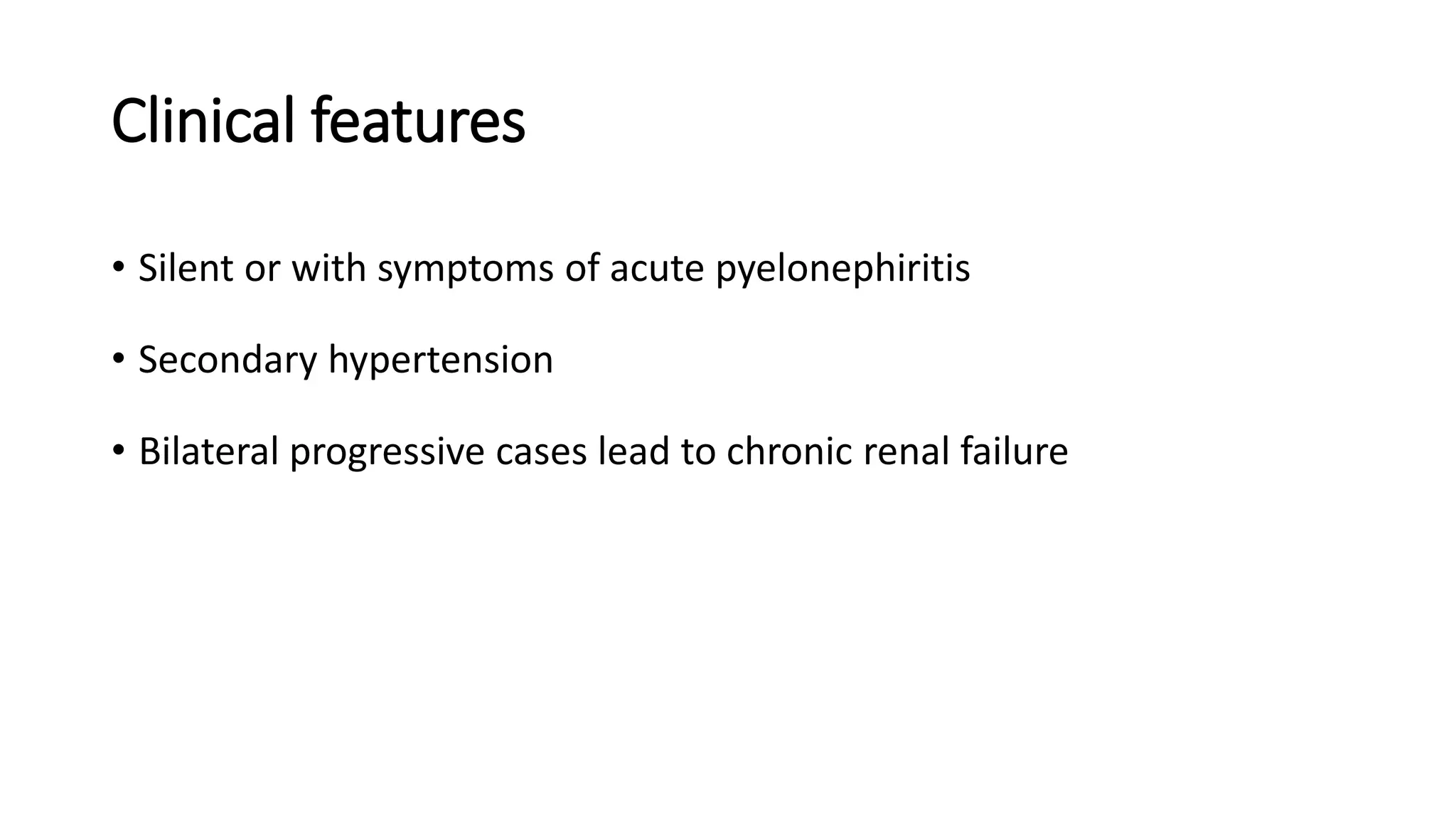 Clinical features

• Silent or with symptoms of acute pyelonephiritis

• Secondary hypertension

• Bilateral progressive cases lead to chronic renal failure